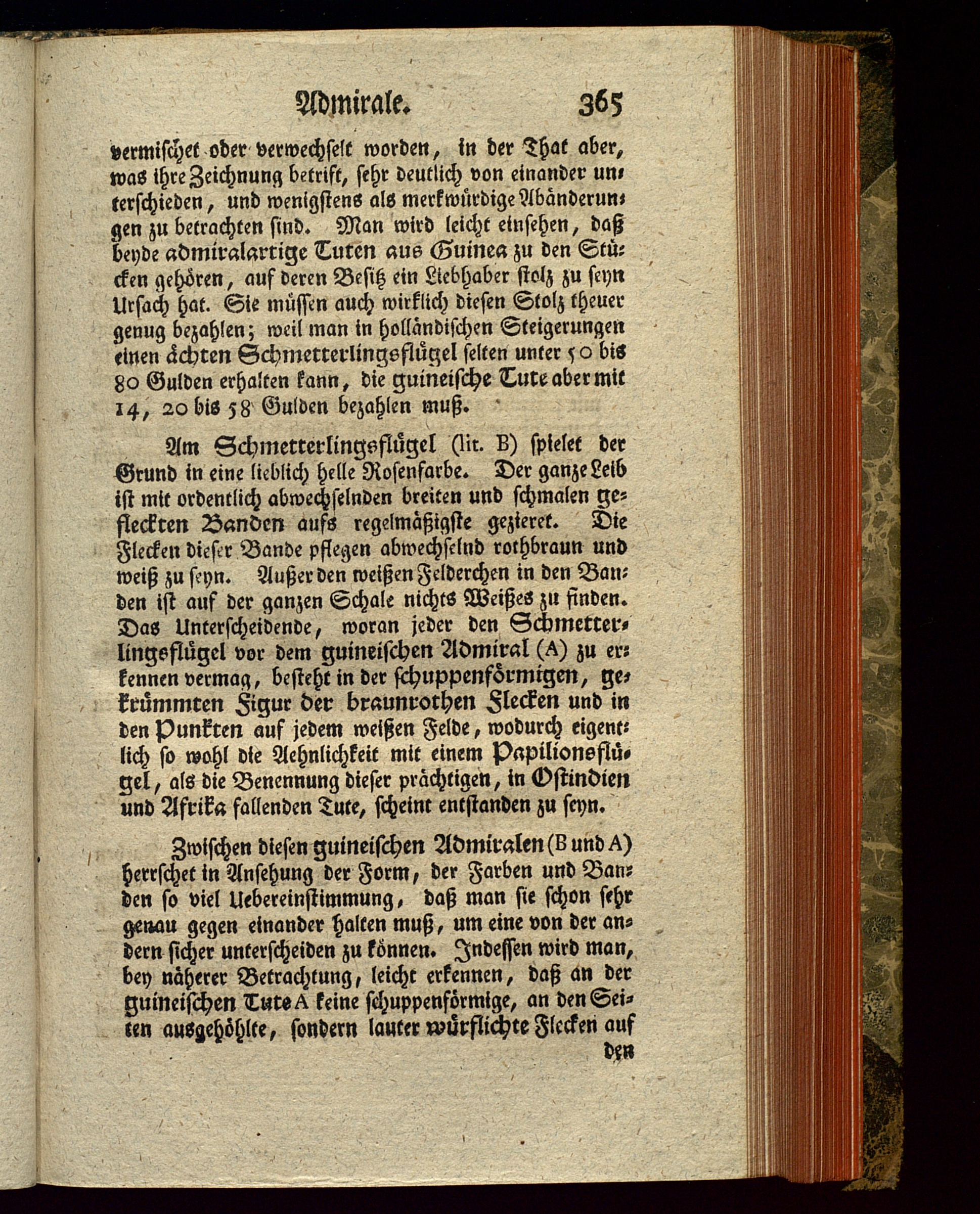 Admirale. 365

vermischet oder verwechselt worden, in der That aber, was ihre Zeichnung betrift, sehr deutlich von einander unterschieden, und wenigstens als merkwürdige Abänderungen zu betrachten sind. Man wird leicht einsehen, daß beyde admiralartige Tuten aus Guinea zu den Stücken gehören, auf deren Besitz ein Liebhaber stolz zu seyn Ursach hat. Sie müssen auch wirklich diesen Stolz theuer genug bezahlen; weil man in holländischen Steigerungen einen ächten Schmetterlingsflügel selten unter 50 bis 80 Gulden erhalten kann, die guineische Tute aber mit 14, 20 bis 58 Gulden bezahlen muß.

Am Schmetterlingsflügel (lit. B) spielet der Grund in eine lieblich helle Rosenfarbe. Der ganze Leib ist mit ordentlich abwechselnden breiten und schmalen gefleckten Banden aufs regelmäßigste gezieret. Die Flecken dieser Bande pflegen abwechselnd rothbraun und weiß zu seyn. Außer den weißen Felderchen in den Banden ist auf der ganzen Schale nichts Weißes zu finden. Das Unterscheidende, woran jeder den Schmetterlingsflügel vor dem guineischen Admiral (A) zu erkennen vermag, besteht in der schuppenförmigen, gekrümmten Figur der braunrothen Flecken und in den Punkten auf jedem weißen Felde, wodurch eigentlich so wohl die Aehnlichkeit mit einem Papilionsflügel, als die Benennung dieser prächtigen, in Ostindien und Afrika fallenden Tute, scheint entstanden zu seyn.

Zwischen diesen guineischen Admiralen (B und A) herrschet in Ansehung der Form, der Farben und Banden so viel Uebereinstimmung, daß man sie schon sehr genau gegen einander halten muß, um eine von der andern sicher unterscheiden zu können. Indessen wird man, bey näherer Betrachtung, leicht erkennen, daß an der guineischen Tute A keine schuppenförmige, an den Seiten ausgehöhlte, sondern lauter würflichte Flecken auf

den